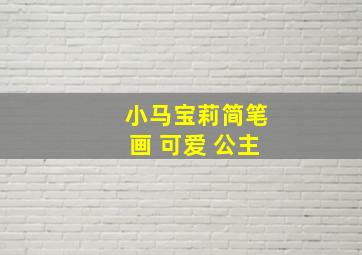 小马宝莉简笔画 可爱 公主